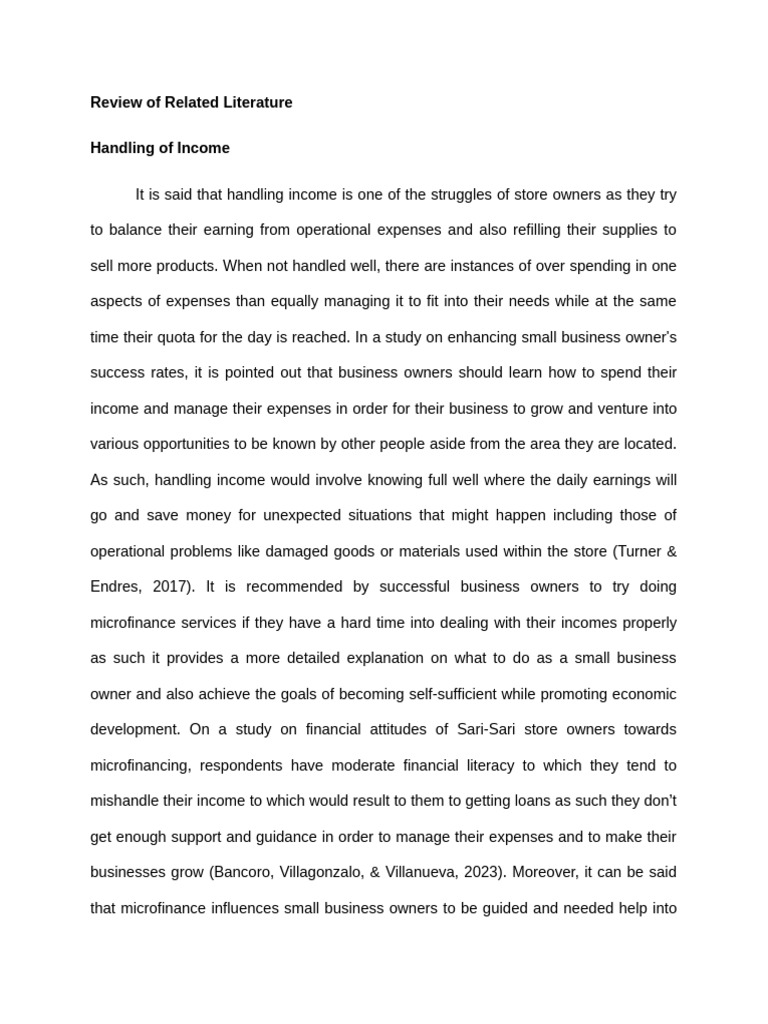 Review of Related Literature

Handling of Income

It is said that handling income is one of the struggles of store owners as they try to balance their earning from operational expenses and also refilling their supplies to sell more products. When not handled well, there are instances of over spending in one aspects of expenses than equally managing it to fit into their needs while at the same time their quota for the day is reached. In a study on enhancing small business owner's success rates, it is pointed out that business owners should learn how to spend their income and manage their expenses in order for their business to grow and venture into various opportunities to be known by other people aside from the area they are located. As such, handling income would involve knowing full well where the daily earnings will go and save money for unexpected situations that might happen including those of operational problems like damaged goods or materials used within the store (Turner & Endres, 2017). It is recommended by successful business owners to try doing microfinance services if they have a hard time into dealing with their incomes properly as such it provides a more detailed explanation on what to do as a small business owner and also achieve the goals of becoming self-sufficient while promoting economic development. On a study on financial attitudes of Sari-Sari store owners towards microfinancing, respondents have moderate financial literacy to which they tend to mishandle their income to which would result to them to getting loans as such they don't get enough support and guidance in order to manage their expenses and to make their businesses grow (Bancoro, Villagonzalo, & Villanueva, 2023). Moreover, it can be said that microfinance influences small business owners to be guided and needed help into